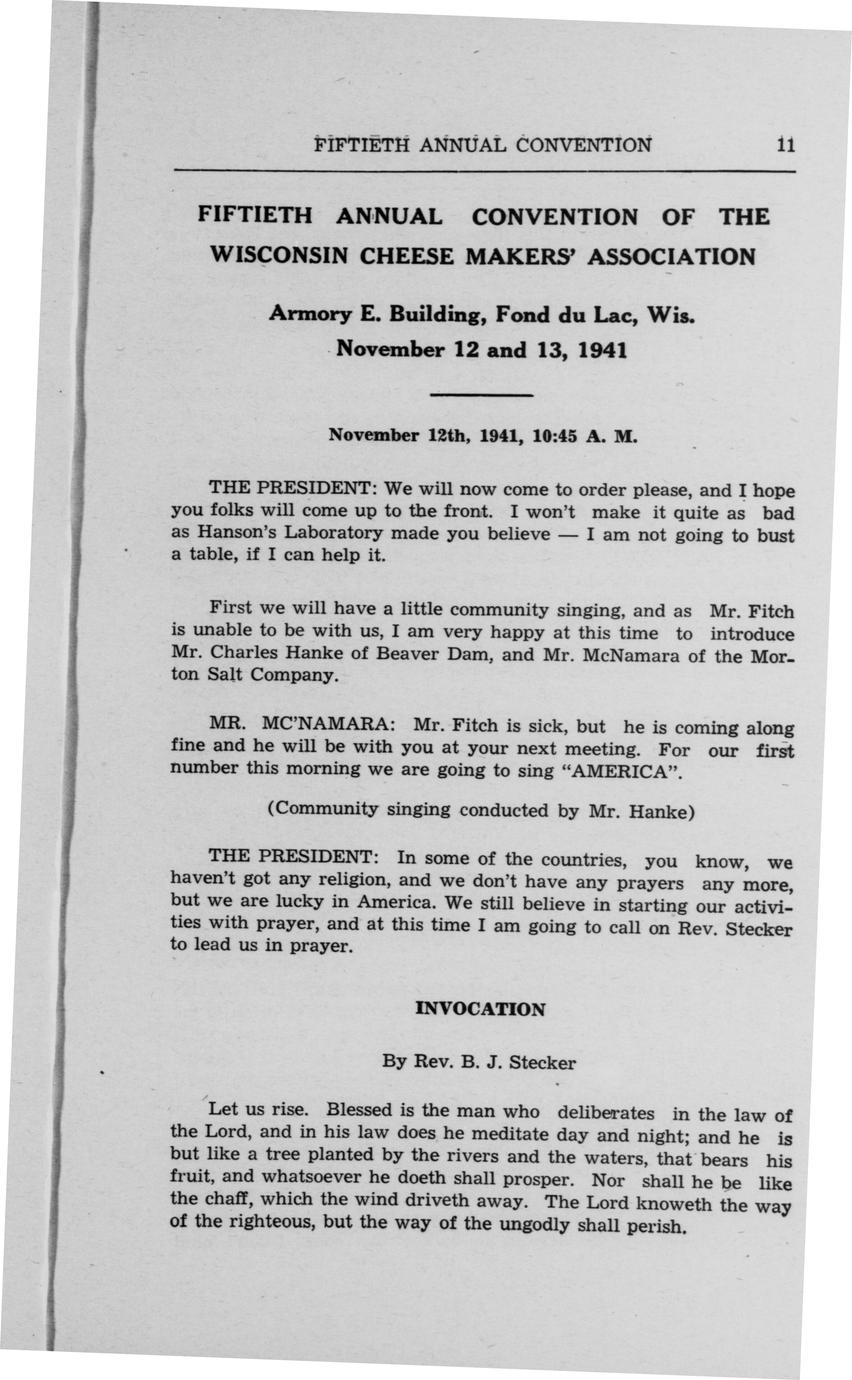 FIFTIETH ANNUAL CONVENTION 11

FIFTIETH ANNUAL CONVENTION OF THE WISCONSIN CHEESE MAKERS' ASSOCIATION

Armory E. Building, Fond du Lac, Wis.
November 12 and 13, 1941

November 12th, 1941, 10:45 A. M.

THE PRESIDENT: We will now come to order please, and I hope you folks will come up to the front. I won't make it quite as bad as Hanson's Laboratory made you believe — I am not going to bust a table, if I can help it.

First we will have a little community singing, and as Mr. Fitch is unable to be with us, I am very happy at this time to introduce Mr. Charles Hanke of Beaver Dam, and Mr. McNamara of the Morton Salt Company.

MR. MC'NAMARA: Mr. Fitch is sick, but he is coming along fine and he will be with you at your next meeting. For our first number this morning we are going to sing "AMERICA".

(Community singing conducted by Mr. Hanke)

THE PRESIDENT: In some of the countries, you know, we haven't got any religion, and we don't have any prayers any more, but we are lucky in America. We still believe in starting our activities with prayer, and at this time I am going to call on Rev. Stecker to lead us in prayer.

INVOCATION

By Rev. B. J. Stecker

Let us rise. Blessed is the man who deliberates in the law of the Lord, and in his law does he meditate day and night; and he is but like a tree planted by the rivers and the waters, that bears his fruit, and whatsoever he doeth shall prosper. Nor shall he be like the chaff, which the wind driveth away. The Lord knoweth the way of the righteous, but the way of the ungodly shall perish.